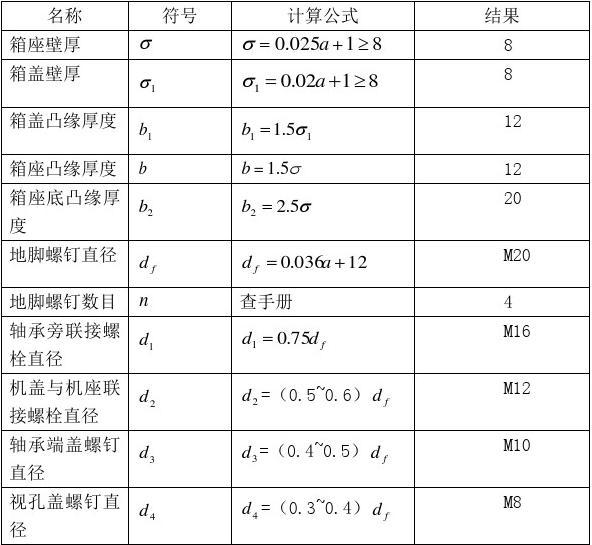 | 名称 | 符号 | 计算公式 | 结果 |
|---|---|---|---|
| 箱座壁厚 | $\sigma$ | $\sigma = 0.025a + 1 \geq 8$ | 8 |
| 箱盖壁厚 | $\sigma_1$ | $\sigma_1 = 0.02a + 1 \geq 8$ | 8 |
| 箱盖凸缘厚度 | $b_1$ | $b_1 = 1.5\sigma_1$ | 12 |
| 箱座凸缘厚度 | $b$ | $b = 1.5\sigma$ | 12 |
| 箱座底凸缘厚度 | $b_2$ | $b_2 = 2.5\sigma$ | 20 |
| 地脚螺钉直径 | $d_f$ | $d_f = 0.036a + 12$ | M20 |
| 地脚螺钉数目 | $n$ | 查手册 | 4 |
| 轴承旁联接螺栓直径 | $d_1$ | $d_1 = 0.75d_f$ | M16 |
| 机盖与机座联接螺栓直径 | $d_2$ | $d_2$=（0.5~0.6）$d_f$ | M12 |
| 轴承端盖螺钉直径 | $d_3$ | $d_3$=（0.4~0.5）$d_f$ | M10 |
| 视孔盖螺钉直径 | $d_4$ | $d_4$=（0.3~0.4）$d_f$ | M8 |